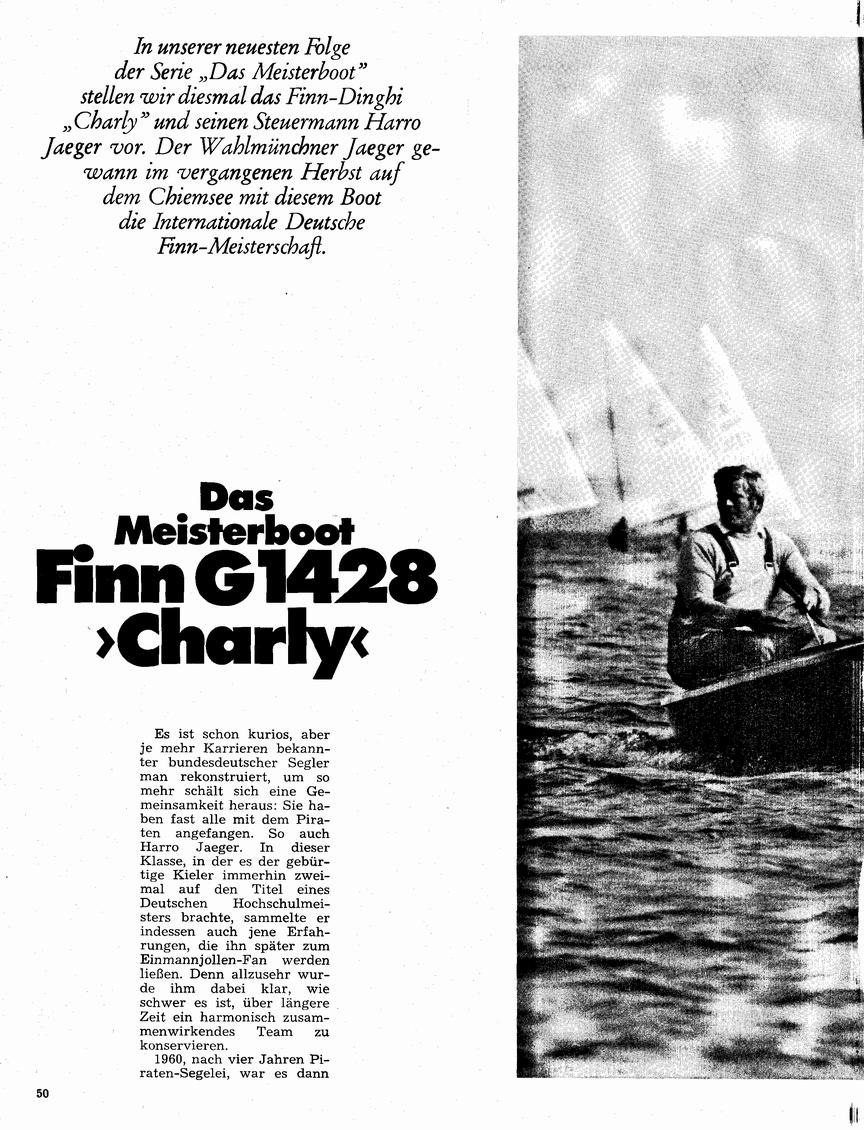 In unserer neuesten Folge der Serie „Das Meisterboot" stellen wir diesmal das Finn-Dinghi „Charly" und seinen Steuermann Harro Jaeger vor. Der Wahlmünchner Jaeger gewann im vergangenen Herbst auf dem Chiemsee mit diesem Boot die Internationale Deutsche Finn-Meisterschaft.

Das Meisterboot
Finn G 1428
›Charly‹

Es ist schon kurios, aber je mehr Karrieren bekannter bundesdeutscher Segler man rekonstruiert, um so mehr schält sich eine Gemeinsamkeit heraus: Sie haben fast alle mit dem Piraten angefangen. So auch Harro Jaeger. In dieser Klasse, in der es der gebürtige Kieler immerhin zweimal auf den Titel eines Deutschen Hochschulmeisters brachte, sammelte er indessen auch jene Erfahrungen, die ihn später zum Einmannjollen-Fan werden ließen. Denn allzusehr wurde ihm dabei klar, wie schwer es ist, über längere Zeit ein harmonisch zusammenwirkendes Team zu konservieren.

1960, nach vier Jahren Piraten-Segelei, war es dann

50